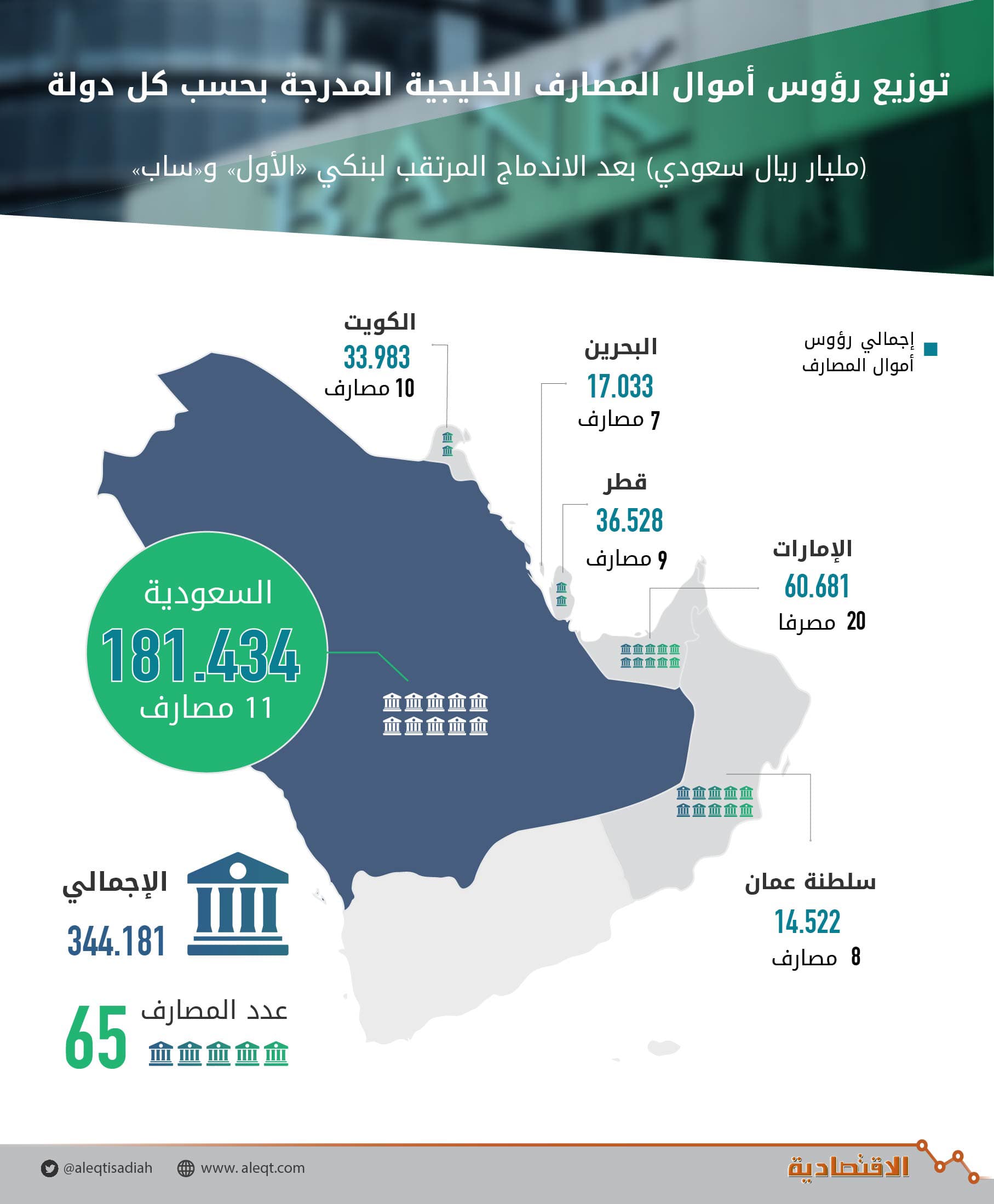 توزيع رؤوس أموال المصارف الخليجية المدرجة بحسب كل دولة

(مليار ريال سعودي) بعد الاندماج المرتقب لبنكي «الأول» و«ساب»

إجمالي رؤوس أموال المصارف

الكويت
33.983
10 مصارف

البحرين
17.033
7 مصارف

قطر
36.528
9 مصارف

الإمارات
60.681
20 مصرفا

السعودية
181.434
11 مصارف

سلطنة عمان
14.522
8 مصارف

الإجمالي
344.181

عدد المصارف
65

@aleqtisadiah
www. aleqt.com
الاقتصادية